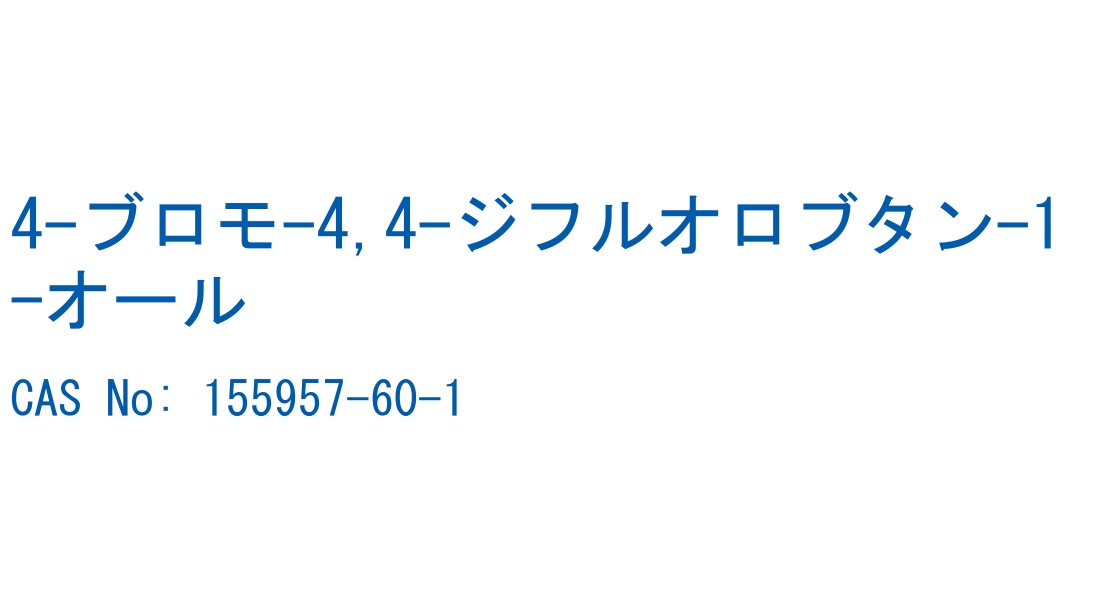 4-ブロモ-4,4-ジフルオロブタン-1-オール

CAS No: 155957-60-1